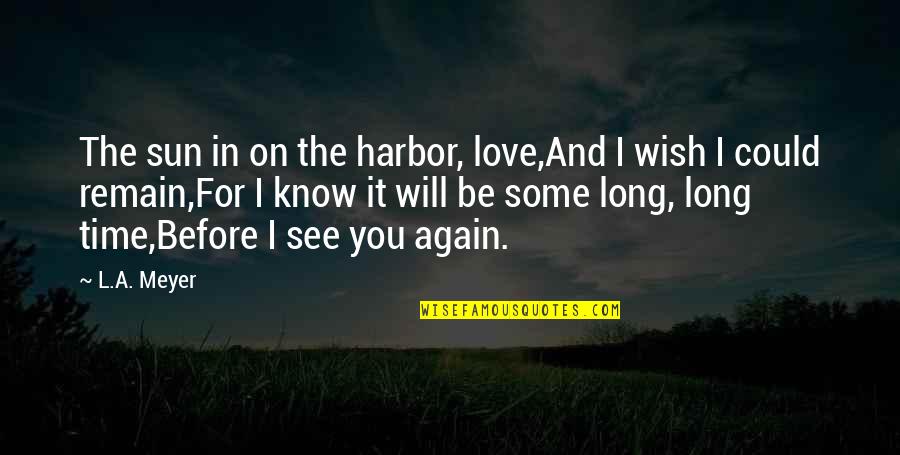 The sun in on the harbor, love,And I wish I could remain,For I know it will be some long, long time,Before I see you again.

~ L.A. Meyer

WISEFAMOUSQUOTES.COM